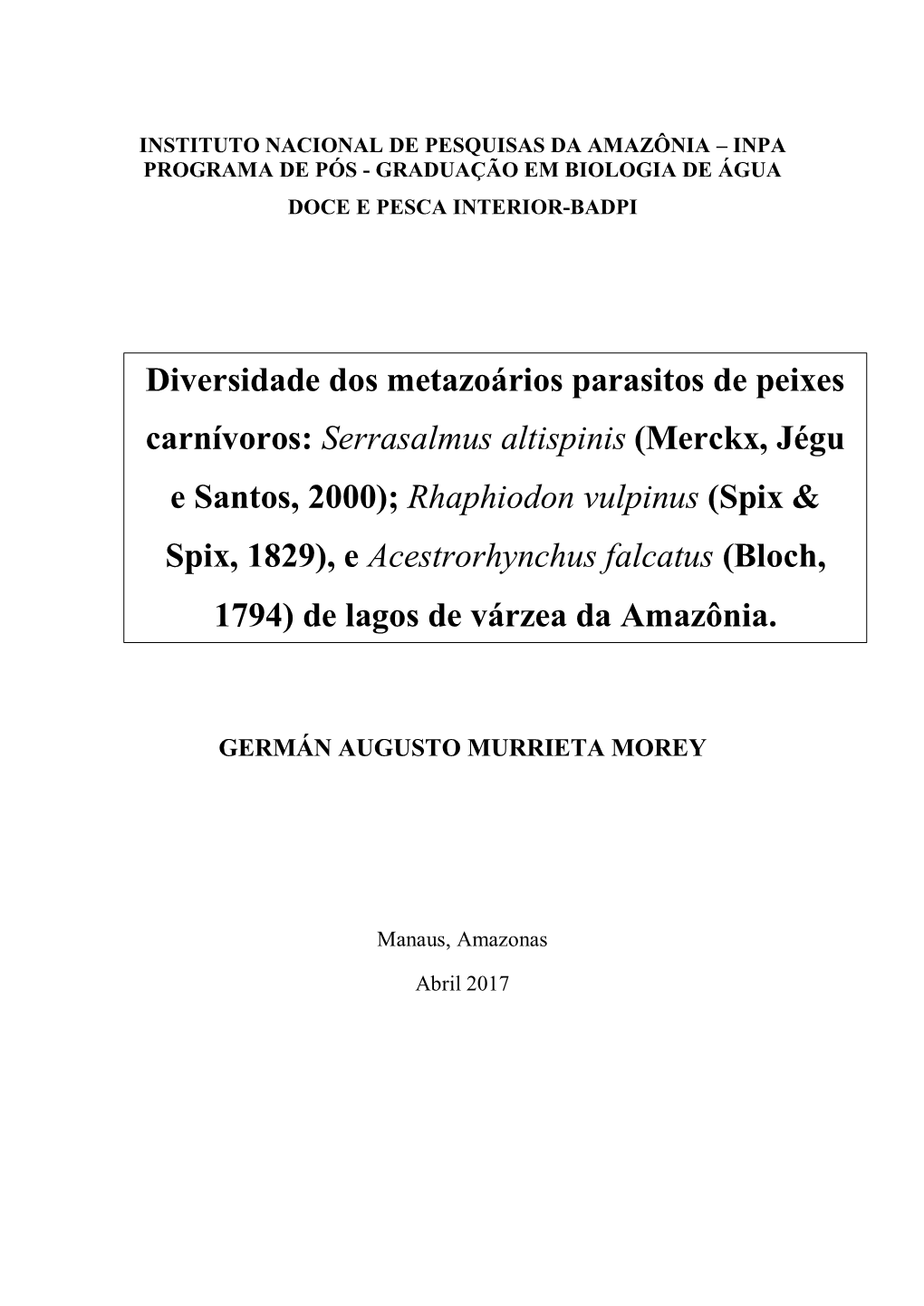 INSTITUTO NACIONAL DE PESQUISAS DA AMAZÔNIA – INPA
PROGRAMA DE PÓS - GRADUAÇÃO EM BIOLOGIA DE ÁGUA
DOCE E PESCA INTERIOR-BADPI

Diversidade dos metazoários parasitos de peixes carnívoros: Serrasalmus altispinis (Merckx, Jégu e Santos, 2000); Rhaphiodon vulpinus (Spix & Spix, 1829), e Acestrorhynchus falcatus (Bloch, 1794) de lagos de várzea da Amazônia.

GERMÁN AUGUSTO MURRIETA MOREY

Manaus, Amazonas

Abril 2017